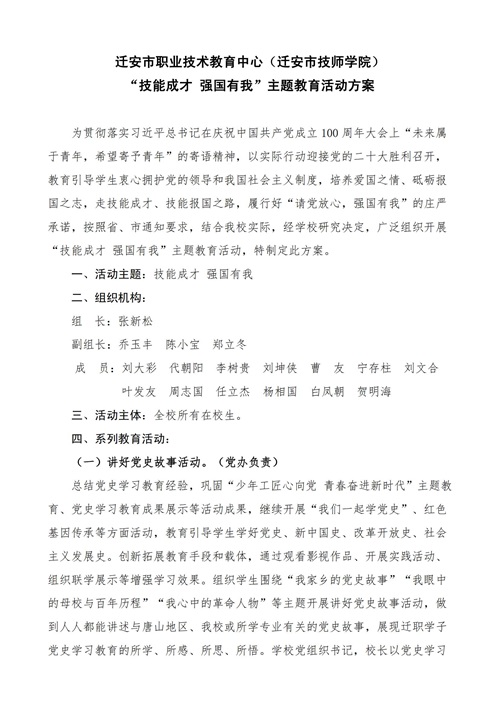 迁安市职业技术教育中心（迁安市技师学院）
“技能成才 强国有我”主题教育活动方案

为贯彻落实习近平总书记在庆祝中国共产党成立100周年大会上“未来属于青年，希望寄予青年”的寄语精神，以实际行动迎接党的二十大胜利召开，教育引导学生衷心拥护党的领导和我国社会主义制度，培养爱国之情、砥砺报国之志，走技能成才、技能报国之路，履行好“请党放心，强国有我”的庄严承诺，按照省、市通知要求，结合我校实际，经学校研究决定，广泛组织开展“技能成才 强国有我”主题教育活动，特制定此方案。

一、活动主题：技能成才 强国有我

二、组织机构：

组　长：张新松

副组长：乔玉丰　陈小宝　郑立冬

成　员：刘大彩　代朝阳　李树贵　刘坤侠　曹　友　宁存柱　刘文合　叶发友　周志国　任立杰　杨相国　白凤朝　贺明海

三、活动主体：全校所有在校生。

四、系列教育活动：

（一）讲好党史故事活动。（党办负责）

总结党史学习教育经验，巩固“少年工匠心向党 青春奋进新时代”主题教育、党史学习教育成果展示等活动成果，继续开展“我们一起学党史”、红色基因传承等方面活动，教育引导学生学好党史、新中国史、改革开放史、社会主义发展史。创新拓展教育手段和载体，通过观看影视作品、开展实践活动、组织联学展示等增强学习效果。组织学生围绕“我家乡的党史故事”“我眼中的母校与百年历程”“我心中的革命人物”等主题开展讲好党史故事活动，做到人人都能讲述与唐山地区、我校或所学专业有关的党史故事，展现迁职学子党史学习教育的所学、所感、所思、所悟。学校党组织书记，校长以党史学习